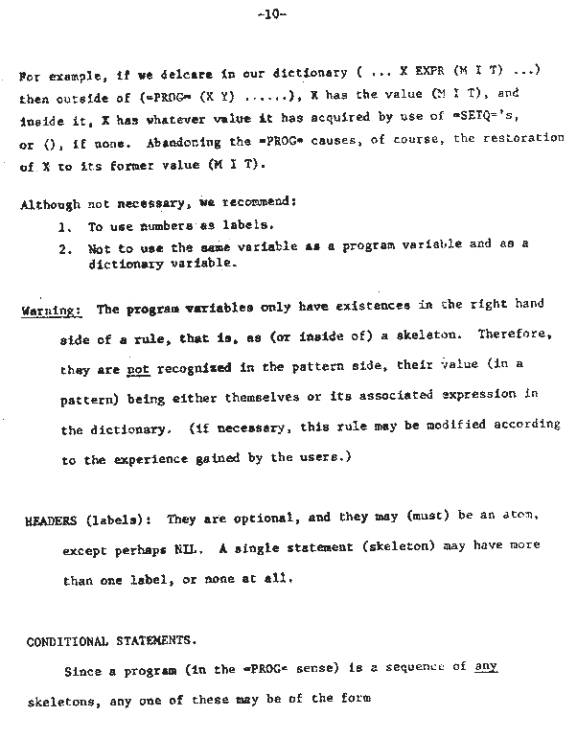 -10-

For example, if we delcare in our dictionary ( ... X EXPR (M I T) ...) then outside of (=PROG= (X Y) ......), X has the value (M I T), and inside it, X has whatever value it has acquired by use of =SETQ='s, or (), if none. Abandoning the =PROG= causes, of course, the restoration of X to its former value (M I T).

Although not necessary, we recommend:
1. To use numbers as labels.
2. Not to use the same variable as a program variable and as a dictionary variable.

Warning: The program variables only have existences in the right hand side of a rule, that is, as (or inside of) a skeleton. Therefore, they are not recognized in the pattern side, their value (in a pattern) being either themselves or its associated expression in the dictionary. (if necessary, this rule may be modified according to the experience gained by the users.)

HEADERS (labels): They are optional, and they may (must) be an atom, except perhaps NIL. A single statement (skeleton) may have more than one label, or none at all.

CONDITIONAL STATEMENTS.

Since a program (in the =PROG= sense) is a sequence of any skeletons, any one of these may be of the form